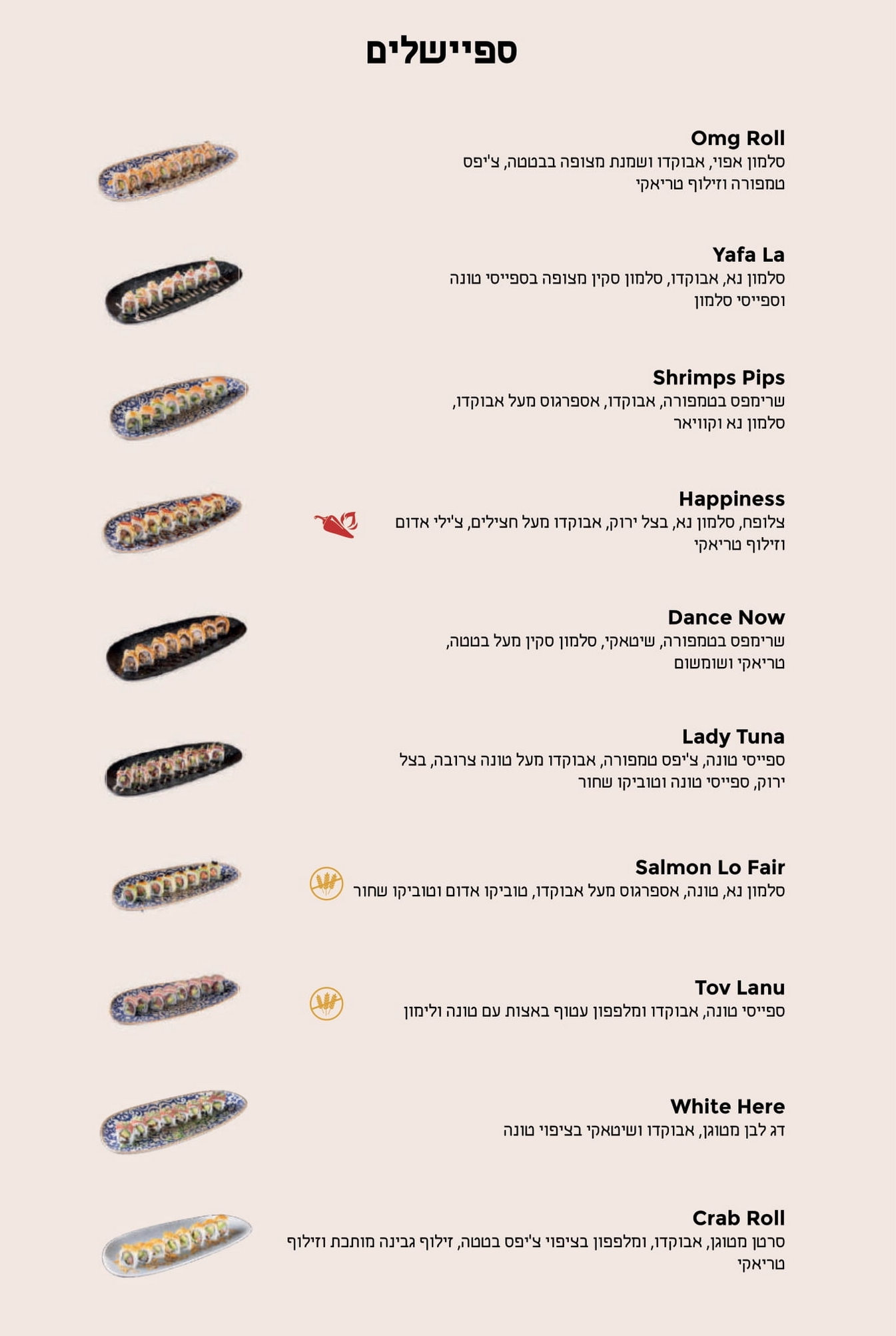 ספיישלים

Omg Roll
סלמון אפוי, אבוקדו ושמנת מצופה בבטטה, צ'יפס טמפורה וזילוף טריאקי

Yafa La
סלמון נא, אבוקדו, סלמון סקין מצופה בספייסי טונה וספייסי סלמון

Shrimps Pips
שרימפס בטמפורה, אבוקדו, אספרגוס מעל אבוקדו, סלמון נא וקוויאר

Happiness
צלופח, סלמון נא, בצל ירוק, אבוקדו מעל חצילים, צ'ילי אדום וזילוף טריאקי

Dance Now
שרימפס בטמפורה, שיטאקי, סלמון סקין מעל בטטה, טריאקי ושומשום

Lady Tuna
ספייסי טונה, צ'יפס טמפורה, אבוקדו מעל טונה צרובה, בצל ירוק, ספייסי טונה וטוביקו שחור

Salmon Lo Fair
סלמון נא, טונה, אספרגוס מעל אבוקדו, טוביקו אדום וטוביקו שחור

Tov Lanu
ספייסי טונה, אבוקדו ומלפפון עטוף באצות עם טונה ולימון

White Here
דג לבן מטוגן, אבוקדו ושיטאקי בציפוי טונה

Crab Roll
סרטן מטוגן, אבוקדו, ומלפפון בציפוי צ'יפס בטטה, זילוף גבינה מותכת וזילוף טריאקי